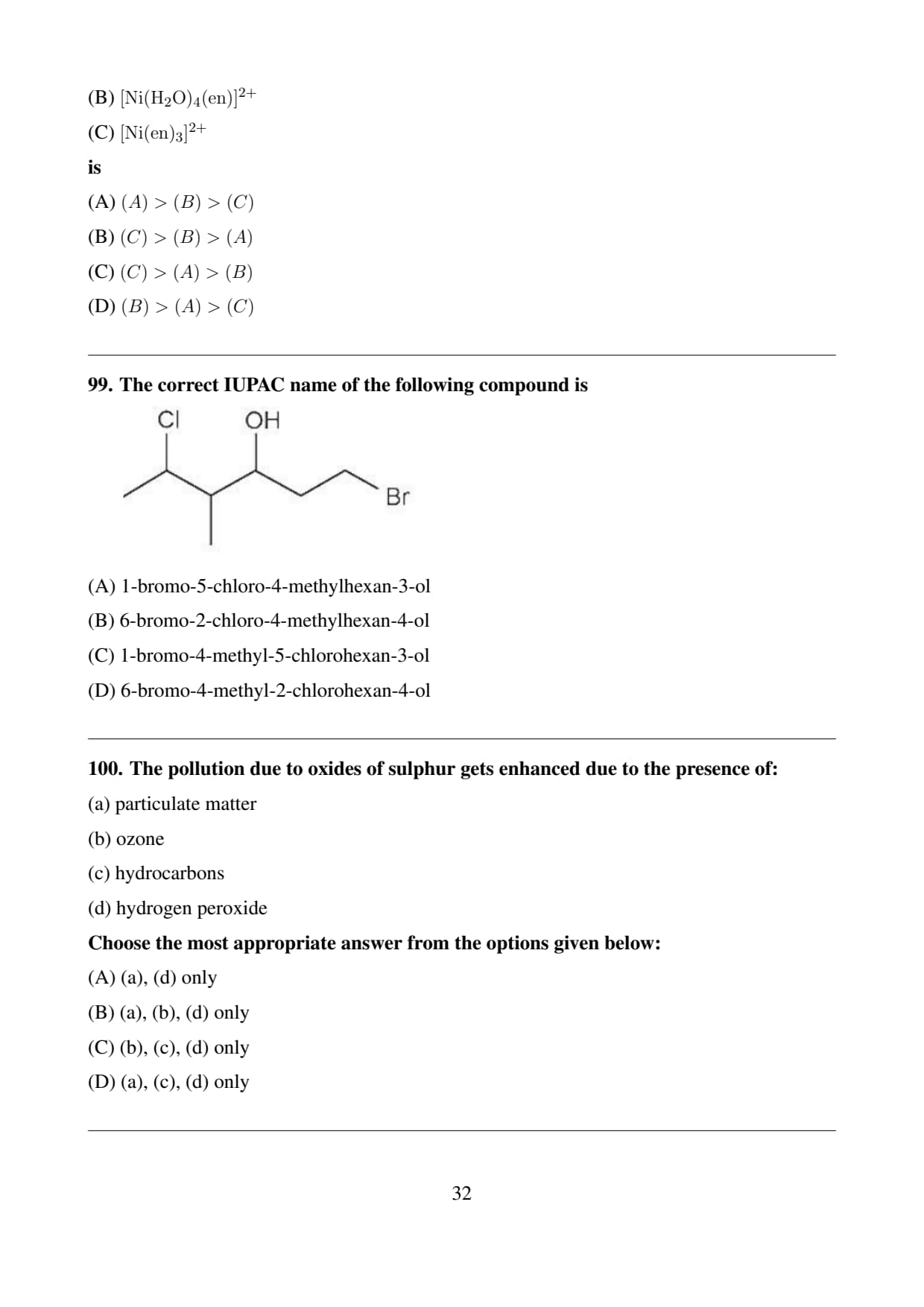 (B) $[Ni(H_2O)_4(en)]^{2+}$

(C) $[Ni(en)_3]^{2+}$

is

(A) $(A) > (B) > (C)$

(B) $(C) > (B) > (A)$

(C) $(C) > (A) > (B)$

(D) $(B) > (A) > (C)$

99. The correct IUPAC name of the following compound is

Cl OH Br

(A) 1-bromo-5-chloro-4-methylhexan-3-ol

(B) 6-bromo-2-chloro-4-methylhexan-4-ol

(C) 1-bromo-4-methyl-5-chlorohexan-3-ol

(D) 6-bromo-4-methyl-2-chlorohexan-4-ol

100. The pollution due to oxides of sulphur gets enhanced due to the presence of:

(a) particulate matter

(b) ozone

(c) hydrocarbons

(d) hydrogen peroxide

Choose the most appropriate answer from the options given below:

(A) (a), (d) only

(B) (a), (b), (d) only

(C) (b), (c), (d) only

(D) (a), (c), (d) only

32